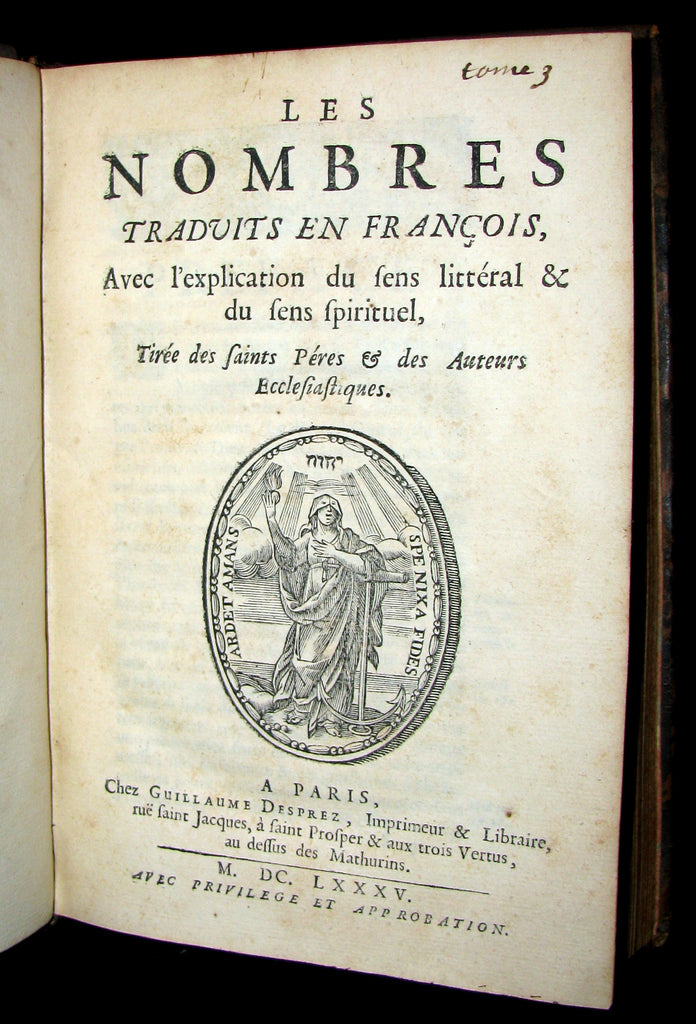 tome 3

LES
NOMBRES
TRADUITS EN FRANÇOIS,
Avec l'explication du ſens littéral & du ſens ſpirituel,
Tirée des ſaints Péres & des Auteurs Eccleſiaſtiques.

יהוה
ARDET AMANS
SPE NIXA FIDES

A PARIS,
Chez GUILLAUME DESPREZ, Imprimeur & Libraire, ruë ſaint Jacques, à ſaint Proſper & aux trois Vertus, au deſſus des Mathurins.
M. DC. LXXXV.
AVEC PRIVILEGE ET APPROBATION.